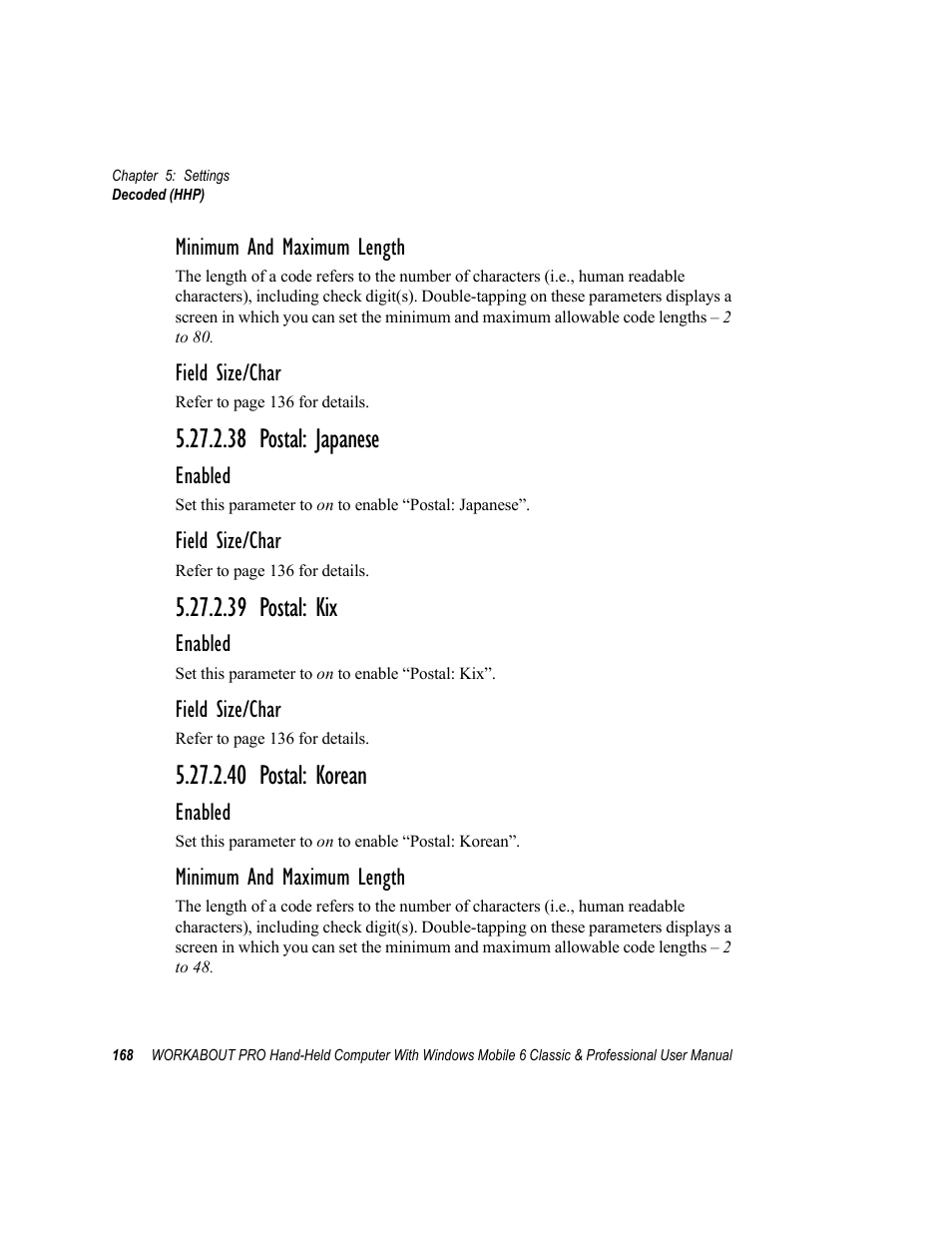 Chapter 5: Settings
Decoded (HHP)

Minimum And Maximum Length

The length of a code refers to the number of characters (i.e., human readable characters), including check digit(s). Double-tapping on these parameters displays a screen in which you can set the minimum and maximum allowable code lengths – 2 to 80.

Field Size/Char

Refer to page 136 for details.

5.27.2.38 Postal: Japanese

Enabled

Set this parameter to on to enable “Postal: Japanese”.

Field Size/Char

Refer to page 136 for details.

5.27.2.39 Postal: Kix

Enabled

Set this parameter to on to enable “Postal: Kix”.

Field Size/Char

Refer to page 136 for details.

5.27.2.40 Postal: Korean

Enabled

Set this parameter to on to enable “Postal: Korean”.

Minimum And Maximum Length

The length of a code refers to the number of characters (i.e., human readable characters), including check digit(s). Double-tapping on these parameters displays a screen in which you can set the minimum and maximum allowable code lengths – 2 to 48.

168 WORKABOUT PRO Hand-Held Computer With Windows Mobile 6 Classic & Professional User Manual